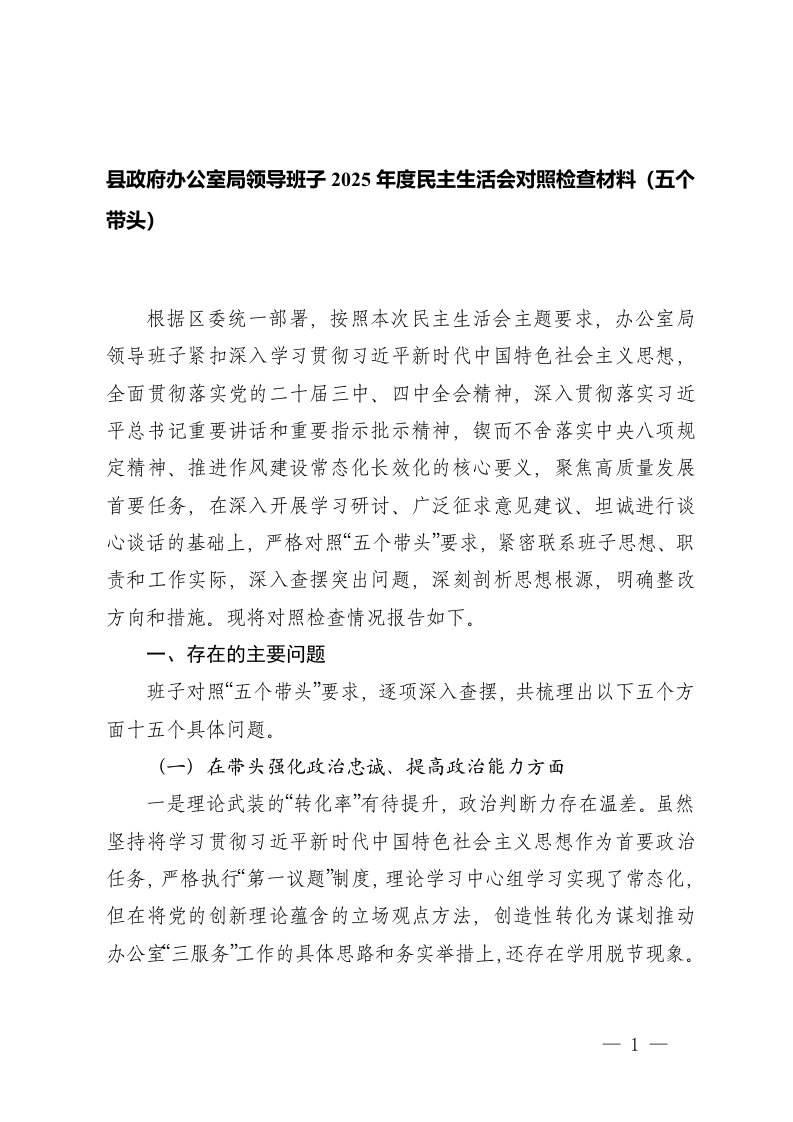 县政府办公室局领导班子 2025 年度民主生活会对照检查材料（五个带头）

根据区委统一部署，按照本次民主生活会主题要求，办公室局领导班子紧扣深入学习贯彻习近平新时代中国特色社会主义思想，全面贯彻落实党的二十届三中、四中全会精神，深入贯彻落实习近平总书记重要讲话和重要指示批示精神，锲而不舍落实中央八项规定精神、推进作风建设常态化长效化的核心要义，聚焦高质量发展首要任务，在深入开展学习研讨、广泛征求意见建议、坦诚进行谈心谈话的基础上，严格对照“五个带头”要求，紧密联系班子思想、职责和工作实际，深入查摆突出问题，深刻剖析思想根源，明确整改方向和措施。现将对照检查情况报告如下。

一、存在的主要问题

班子对照“五个带头”要求，逐项深入查摆，共梳理出以下五个方面十五个具体问题。

（一）在带头强化政治忠诚、提高政治能力方面

一是理论武装的“转化率”有待提升，政治判断力存在温差。虽然坚持将学习贯彻习近平新时代中国特色社会主义思想作为首要政治任务，严格执行“第一议题”制度，理论学习中心组学习实现了常态化，但在将党的创新理论蕴含的立场观点方法，创造性转化为谋划推动办公室“三服务”工作的具体思路和务实举措上，还存在学用脱节现象。

— 1 —